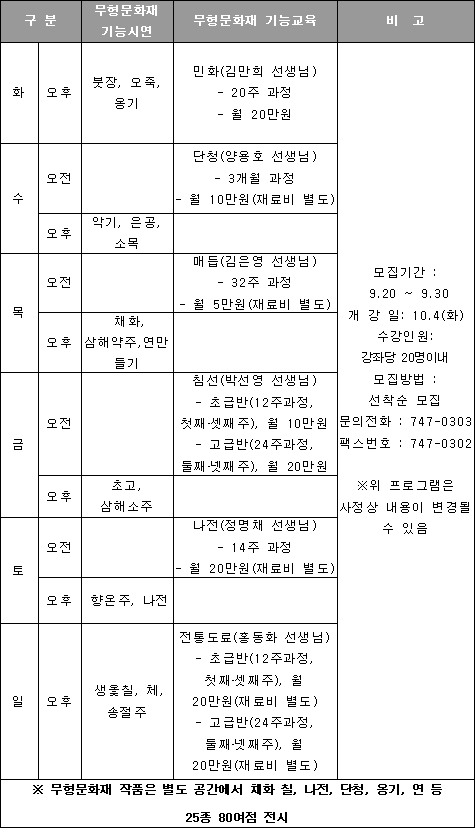 | 구 분 | | 무형문화재 기능시연 | 무형문화재 기능교육 | 비 고 |
|---|---|---|---|---|
| 화 | 오후 | 붓장, 오죽, 옹기 | 민화(김만희 선생님) - 20주 과정 - 월 20만원 | 모집기간 : 9.20 ~ 9.30 개 강 일: 10.4(화) 수강인원: 강좌당 20명이내 모집방법 : 선착순 모집 문의전화 : 747-0303 팩스번호 : 747-0302 ※위 프로그램은 사정상 내용이 변경될 수 있음 |
| 수 | 오전 | | 단청(양용호 선생님) - 3개월 과정 - 월 10만원(재료비 별도) | |
| | 오후 | 악기, 은공, 소목 | | |
| 목 | 오전 | | 매듭(김은영 선생님) - 32주 과정 - 월 5만원(재료비 별도) | |
| | 오후 | 채화, 삼해약주,연만들기 | | |
| 금 | 오전 | | 침선(박선영 선생님) - 초급반(12주과정, 첫째·셋째주), 월 10만원 - 고급반(24주과정, 둘째·넷째주), 월 20만원 | |
| | 오후 | 초고, 삼해소주 | | |
| 토 | 오전 | | 나전(정명채 선생님) - 14주 과정 - 월 20만원(재료비 별도) | |
| | 오후 | 향온주, 나전 | | |
| 일 | 오후 | 생옻칠, 체, 송절주 | 전통도료(홍동화 선생님) - 초급반(12주과정, 첫째·셋째주), 월 20만원(재료비 별도) - 고급반(24주과정, 둘째·넷째주), 월 20만원(재료비 별도) | |

※ 무형문화재 작품은 별도 공간에서 채화 칠, 나전, 단청, 옹기, 연 등 25종 80여점 전시